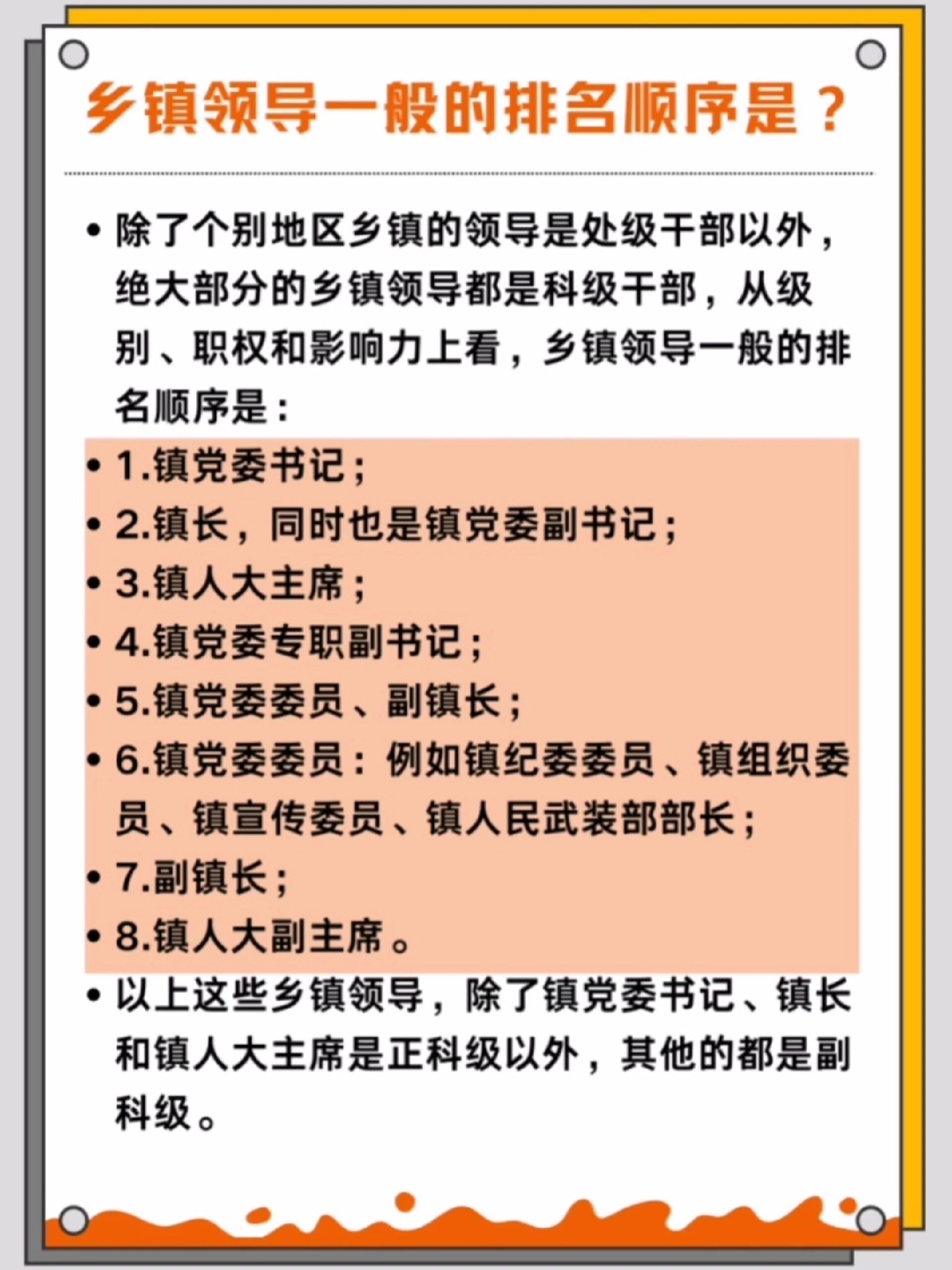 乡镇领导一般的排名顺序是？

• 除了个别地区乡镇的领导是处级干部以外，绝大部分的乡镇领导都是科级干部，从级别、职权和影响力上看，乡镇领导一般的排名顺序是：

• 1.镇党委书记；
• 2.镇长，同时也是镇党委副书记；
• 3.镇人大主席；
• 4.镇党委专职副书记；
• 5.镇党委委员、副镇长；
• 6.镇党委委员：例如镇纪委委员、镇组织委员、镇宣传委员、镇人民武装部部长；
• 7.副镇长；
• 8.镇人大副主席。

• 以上这些乡镇领导，除了镇党委书记、镇长和镇人大主席是正科级以外，其他的都是副科级。